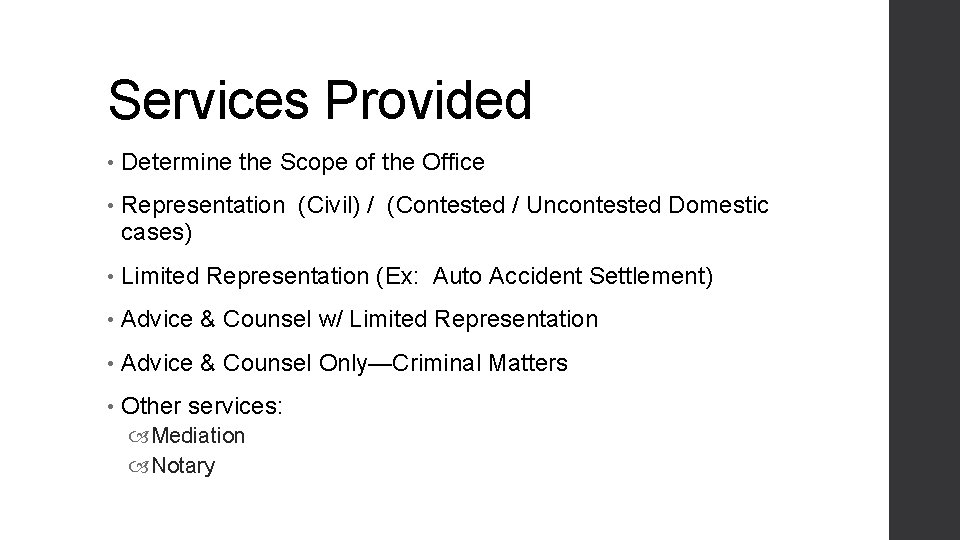 Services Provided

• Determine the Scope of the Office

• Representation (Civil) / (Contested / Uncontested Domestic cases)

• Limited Representation (Ex: Auto Accident Settlement)

• Advice & Counsel w/ Limited Representation

• Advice & Counsel Only—Criminal Matters

• Other services:
Mediation
Notary